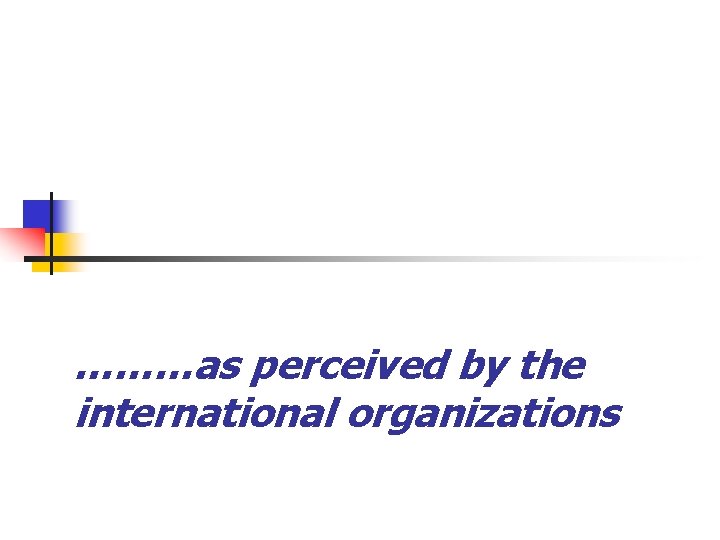 ………as perceived by the international organizations